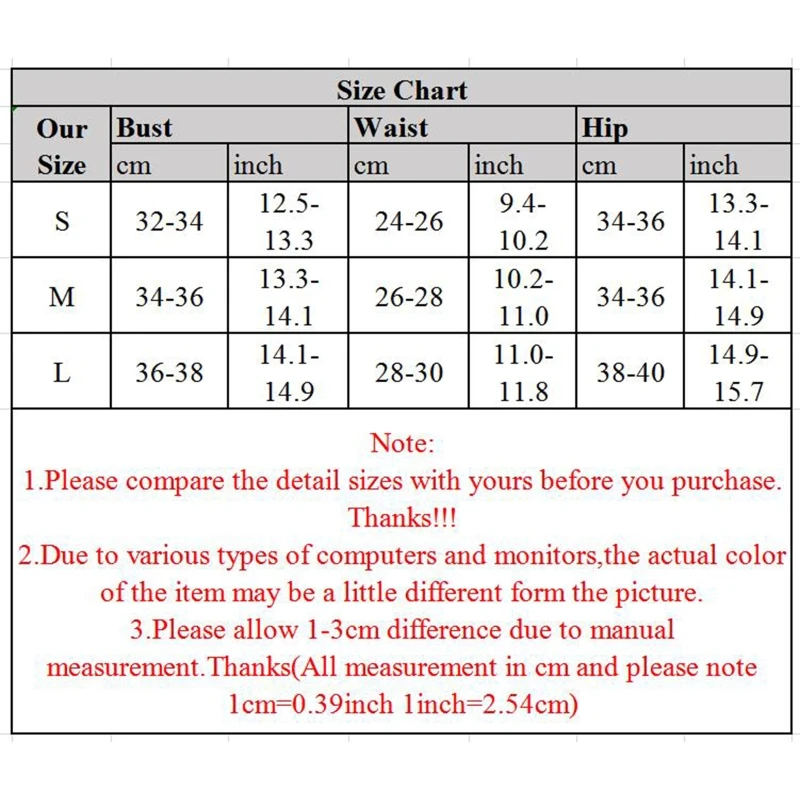 Size Chart

| Our Size | Bust cm | Bust inch | Waist cm | Waist inch | Hip cm | Hip inch |
|---|---|---|---|---|---|---|
| S | 32-34 | 12.5-13.3 | 24-26 | 9.4-10.2 | 34-36 | 13.3-14.1 |
| M | 34-36 | 13.3-14.1 | 26-28 | 10.2-11.0 | 34-36 | 14.1-14.9 |
| L | 36-38 | 14.1-14.9 | 28-30 | 11.0-11.8 | 38-40 | 14.9-15.7 |

Note:
1.Please compare the detail sizes with yours before you purchase. Thanks!!!
2.Due to various types of computers and monitors,the actual color of the item may be a little different form the picture.
3.Please allow 1-3cm difference due to manual measurement.Thanks(All measurement in cm and please note 1cm=0.39inch 1inch=2.54cm)